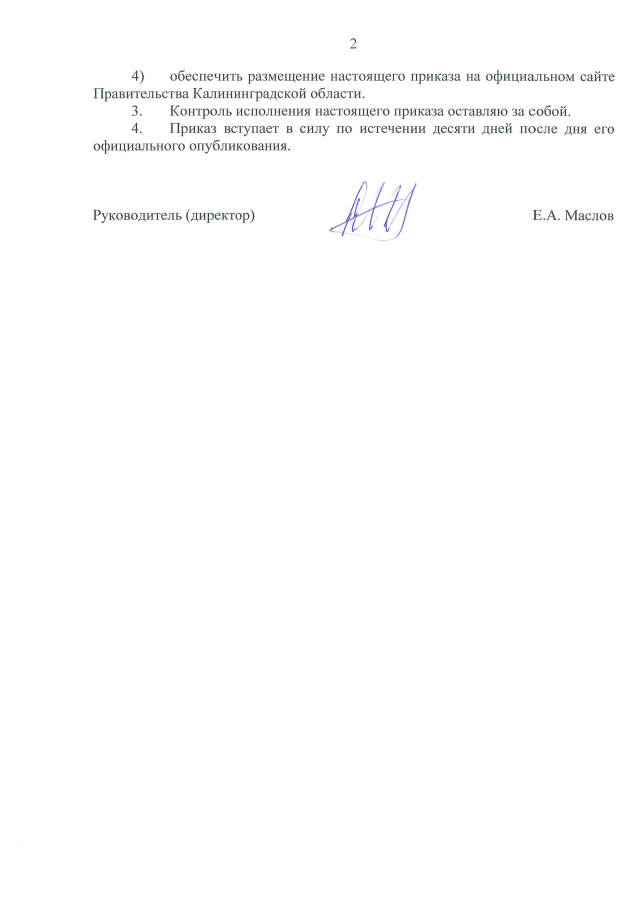 2

4) обеспечить размещение настоящего приказа на официальном сайте Правительства Калининградской области.

3. Контроль исполнения настоящего приказа оставляю за собой.

4. Приказ вступает в силу по истечении десяти дней после дня его официального опубликования.

Руководитель (директор) Е.А. Маслов